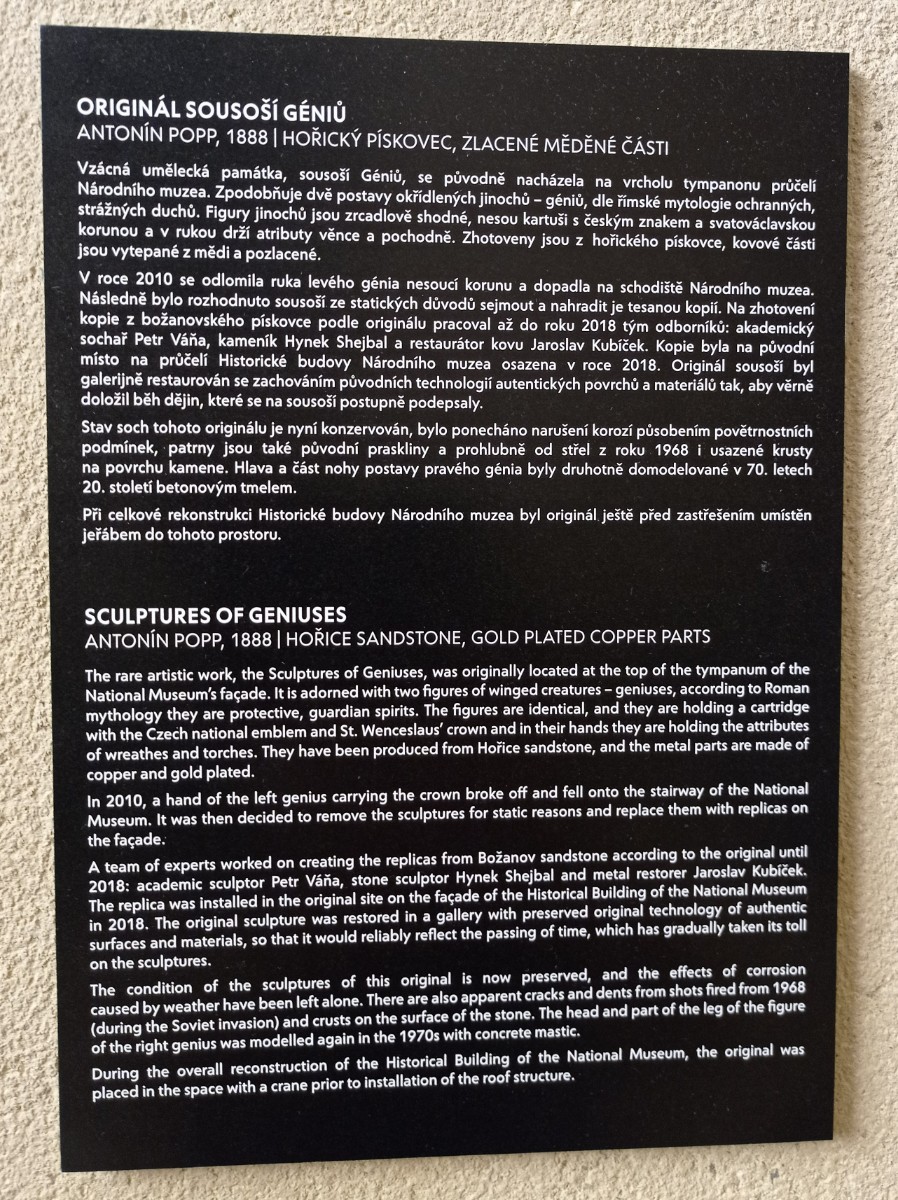 ORIGINÁL SOUSOŠÍ GÉNIŮ
ANTONÍN POPP, 1888 | HOŘICKÝ PÍSKOVEC, ZLACENÉ MĚDĚNÉ ČÁSTI

Vzácná umělecká památka, sousoší Géniů, se původně nacházela na vrcholu tympanonu průčelí Národního muzea. Zpodobňuje dvě postavy okřídlených jinochů – géniů, dle římské mytologie ochranných, strážných duchů. Figury jinochů jsou zrcadlově shodné, nesou kartuši s českým znakem a svatováclavskou korunou a v rukou drží atributy věnce a pochodně. Zhotoveny jsou z hořického pískovce, kovové části jsou vytepané z mědi a pozlacené.

V roce 2010 se odlomila ruka levého génia nesoucí korunu a dopadla na schodiště Národního muzea. Následně bylo rozhodnuto sousoší ze statických důvodů sejmout a nahradit je tesanou kopií. Na zhotovení kopie z božanovského pískovce podle originálu pracoval až do roku 2018 tým odborníků: akademický sochař Petr Váňa, kameník Hynek Shejbal a restaurátor kovu Jaroslav Kubíček. Kopie byla na původní místo na průčelí Historické budovy Národního muzea osazena v roce 2018. Originál sousoší byl galerijně restaurován se zachováním původních technologií autentických povrchů a materiálů tak, aby věrně doložil běh dějin, které se na sousoší postupně podepsaly.

Stav soch tohoto originálu je nyní konzervován, bylo ponecháno narušení korozí působením povětrnostních podmínek, patrny jsou také původní praskliny a prohlubně od střel z roku 1968 i usazené krusty na povrchu kamene. Hlava a část nohy postavy pravého génia byly druhotně domodelované v 70. letech 20. století betonovým tmelem.

Při celkové rekonstrukci Historické budovy Národního muzea byl originál ještě před zastřešením umístěn jeřábem do tohoto prostoru.

SCULPTURES OF GENIUSES
ANTONÍN POPP, 1888 | HOŘICE SANDSTONE, GOLD PLATED COPPER PARTS

The rare artistic work, the Sculptures of Geniuses, was originally located at the top of the tympanum of the National Museum's façade. It is adorned with two figures of winged creatures – geniuses, according to Roman mythology they are protective, guardian spirits. The figures are identical, and they are holding a cartridge with the Czech national emblem and St. Wenceslaus' crown and in their hands they are holding the attributes of wreathes and torches. They have been produced from Hořice sandstone, and the metal parts are made of copper and gold plated.

In 2010, a hand of the left genius carrying the crown broke off and fell onto the stairway of the National Museum. It was then decided to remove the sculptures for static reasons and replace them with replicas on the façade.

A team of experts worked on creating the replicas from Božanov sandstone according to the original until 2018: academic sculptor Petr Váňa, stone sculptor Hynek Shejbal and metal restorer Jaroslav Kubíček. The replica was installed in the original site on the façade of the Historical Building of the National Museum in 2018. The original sculpture was restored in a gallery with preserved original technology of authentic surfaces and materials, so that it would reliably reflect the passing of time, which has gradually taken its toll on the sculptures.

The condition of the sculptures of this original is now preserved, and the effects of corrosion caused by weather have been left alone. There are also apparent cracks and dents from shots fired from 1968 (during the Soviet invasion) and crusts on the surface of the stone. The head and part of the leg of the figure of the right genius was modelled again in the 1970s with concrete mastic.

During the overall reconstruction of the Historical Building of the National Museum, the original was placed in the space with a crane prior to installation of the roof structure.